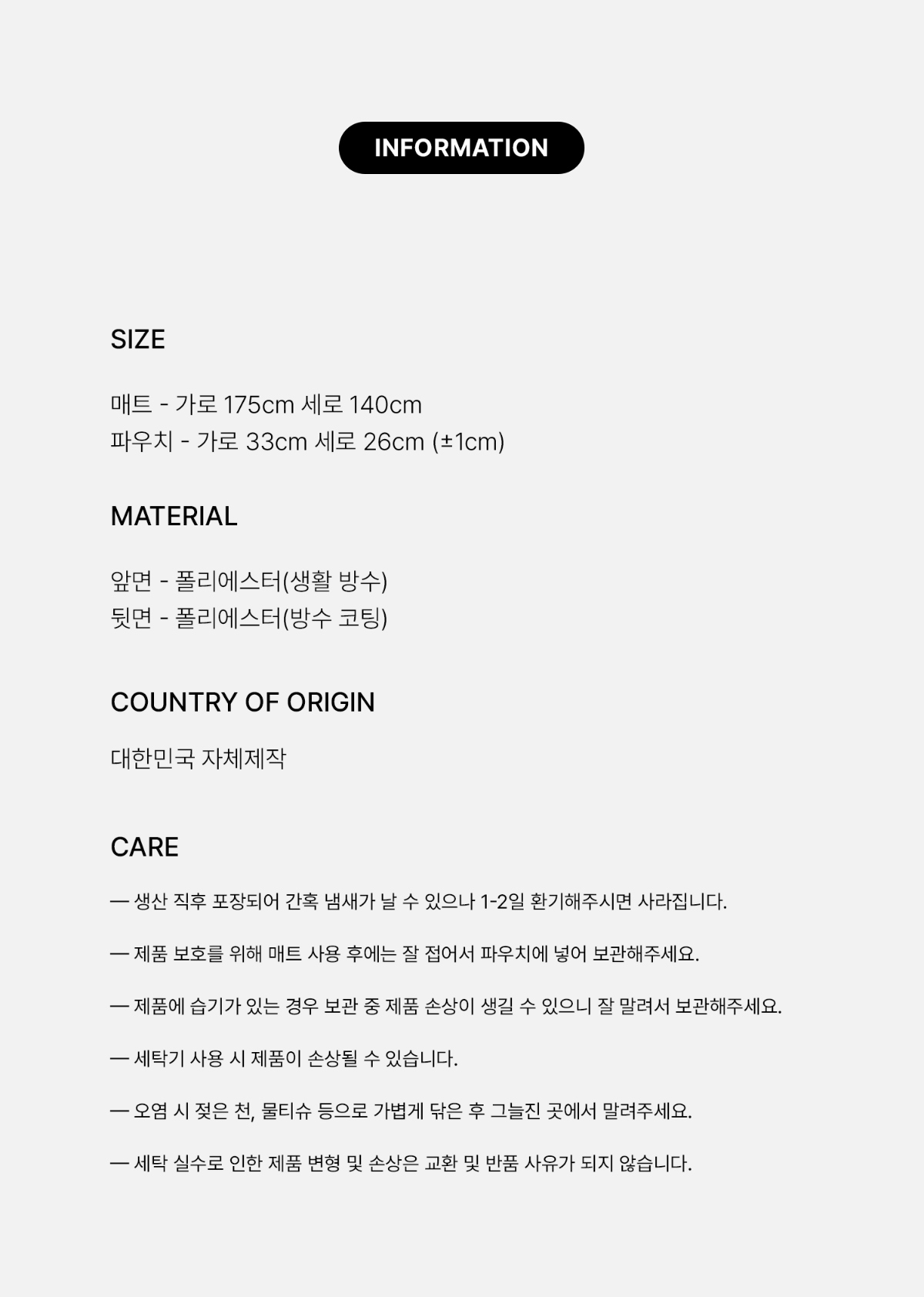 INFORMATION

SIZE

매트 - 가로 175cm 세로 140cm
파우치 - 가로 33cm 세로 26cm (±1cm)

MATERIAL

앞면 - 폴리에스터(생활 방수)
뒷면 - 폴리에스터(방수 코팅)

COUNTRY OF ORIGIN

대한민국 자체제작

CARE

— 생산 직후 포장되어 간혹 냄새가 날 수 있으나 1-2일 환기해주시면 사라집니다.

— 제품 보호를 위해 매트 사용 후에는 잘 접어서 파우치에 넣어 보관해주세요.

— 제품에 습기가 있는 경우 보관 중 제품 손상이 생길 수 있으니 잘 말려서 보관해주세요.

— 세탁기 사용 시 제품이 손상될 수 있습니다.

— 오염 시 젖은 천, 물티슈 등으로 가볍게 닦은 후 그늘진 곳에서 말려주세요.

— 세탁 실수로 인한 제품 변형 및 손상은 교환 및 반품 사유가 되지 않습니다.